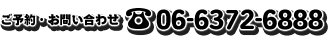 ご予約・お問い合わせ ☎ 06-6372-6888